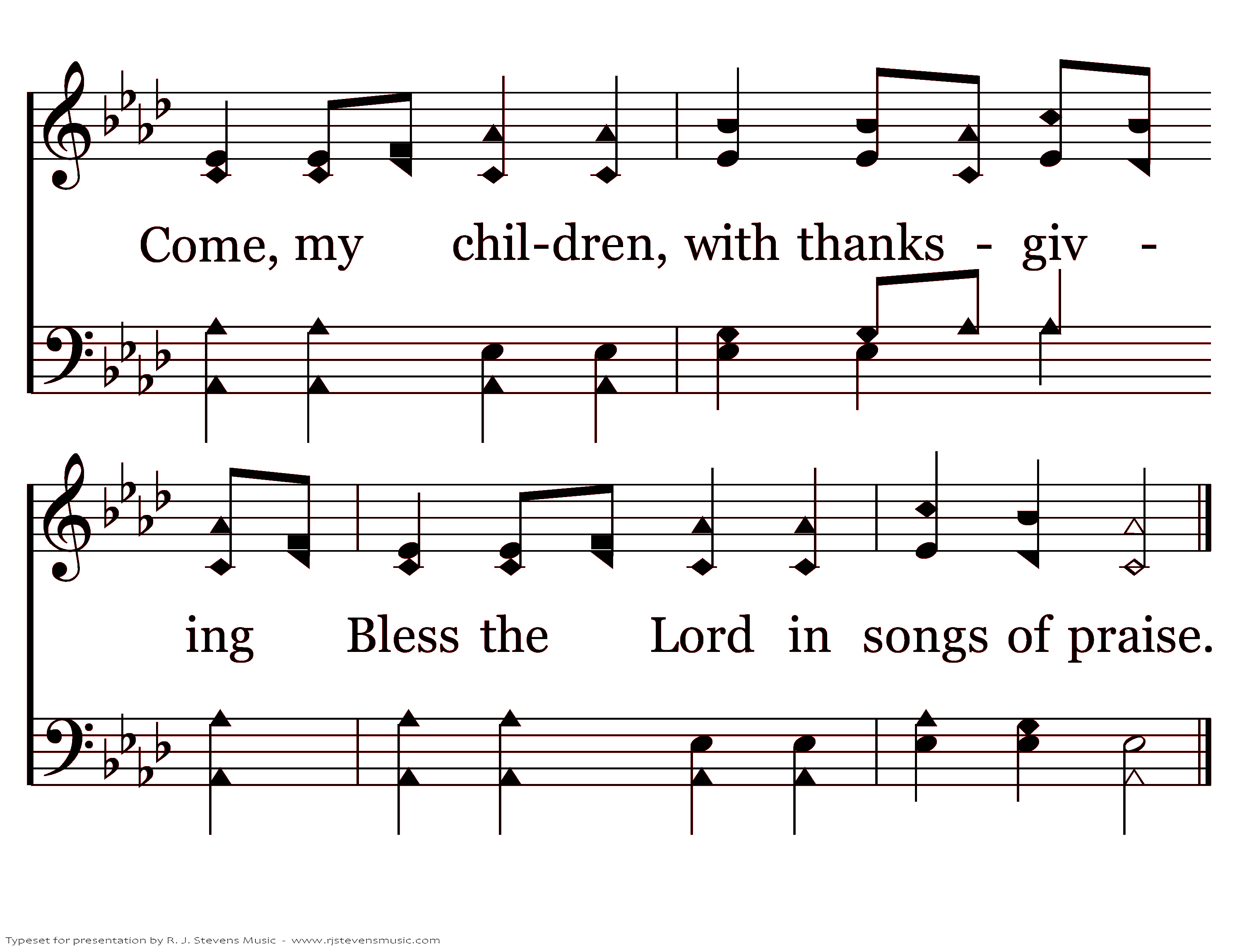 Come, my chil-dren, with thanks - giv - ing Bless the Lord in songs of praise.

Typeset for presentation by R. J. Stevens Music - www.rjstevensmusic.com